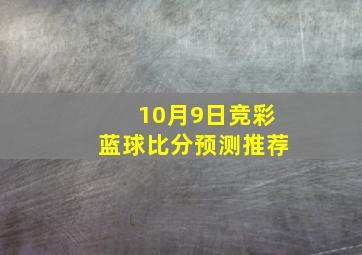 10月9日竞彩
蓝球比分预测推荐